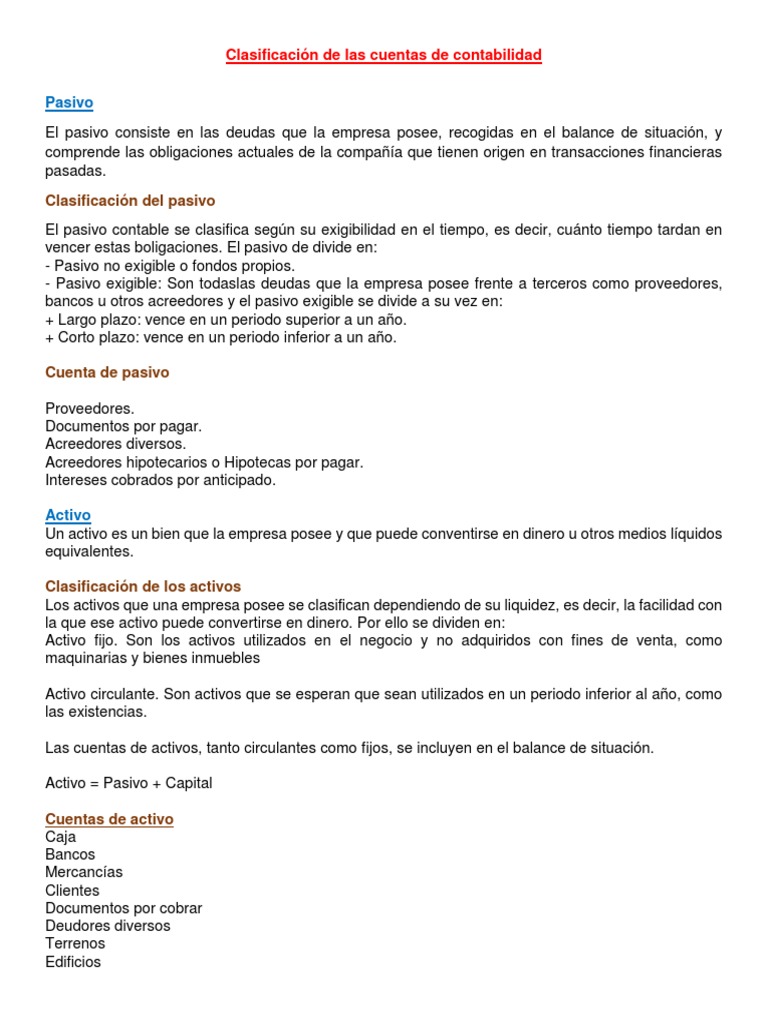 Clasificación de las cuentas de contabilidad

Pasivo

El pasivo consiste en las deudas que la empresa posee, recogidas en el balance de situación, y comprende las obligaciones actuales de la compañía que tienen origen en transacciones financieras pasadas.

Clasificación del pasivo

El pasivo contable se clasifica según su exigibilidad en el tiempo, es decir, cuánto tiempo tardan en vencer estas boligaciones. El pasivo de divide en:
- Pasivo no exigible o fondos propios.
- Pasivo exigible: Son todaslas deudas que la empresa posee frente a terceros como proveedores, bancos u otros acreedores y el pasivo exigible se divide a su vez en:
+ Largo plazo: vence en un periodo superior a un año.
+ Corto plazo: vence en un periodo inferior a un año.

Cuenta de pasivo

Proveedores.
Documentos por pagar.
Acreedores diversos.
Acreedores hipotecarios o Hipotecas por pagar.
Intereses cobrados por anticipado.

Activo
Un activo es un bien que la empresa posee y que puede conventirse en dinero u otros medios líquidos equivalentes.

Clasificación de los activos
Los activos que una empresa posee se clasifican dependiendo de su liquidez, es decir, la facilidad con la que ese activo puede convertirse en dinero. Por ello se dividen en:
Activo fijo. Son los activos utilizados en el negocio y no adquiridos con fines de venta, como maquinarias y bienes inmuebles

Activo circulante. Son activos que se esperan que sean utilizados en un periodo inferior al año, como las existencias.

Las cuentas de activos, tanto circulantes como fijos, se incluyen en el balance de situación.

Activo = Pasivo + Capital

Cuentas de activo
Caja
Bancos
Mercancías
Clientes
Documentos por cobrar
Deudores diversos
Terrenos
Edificios